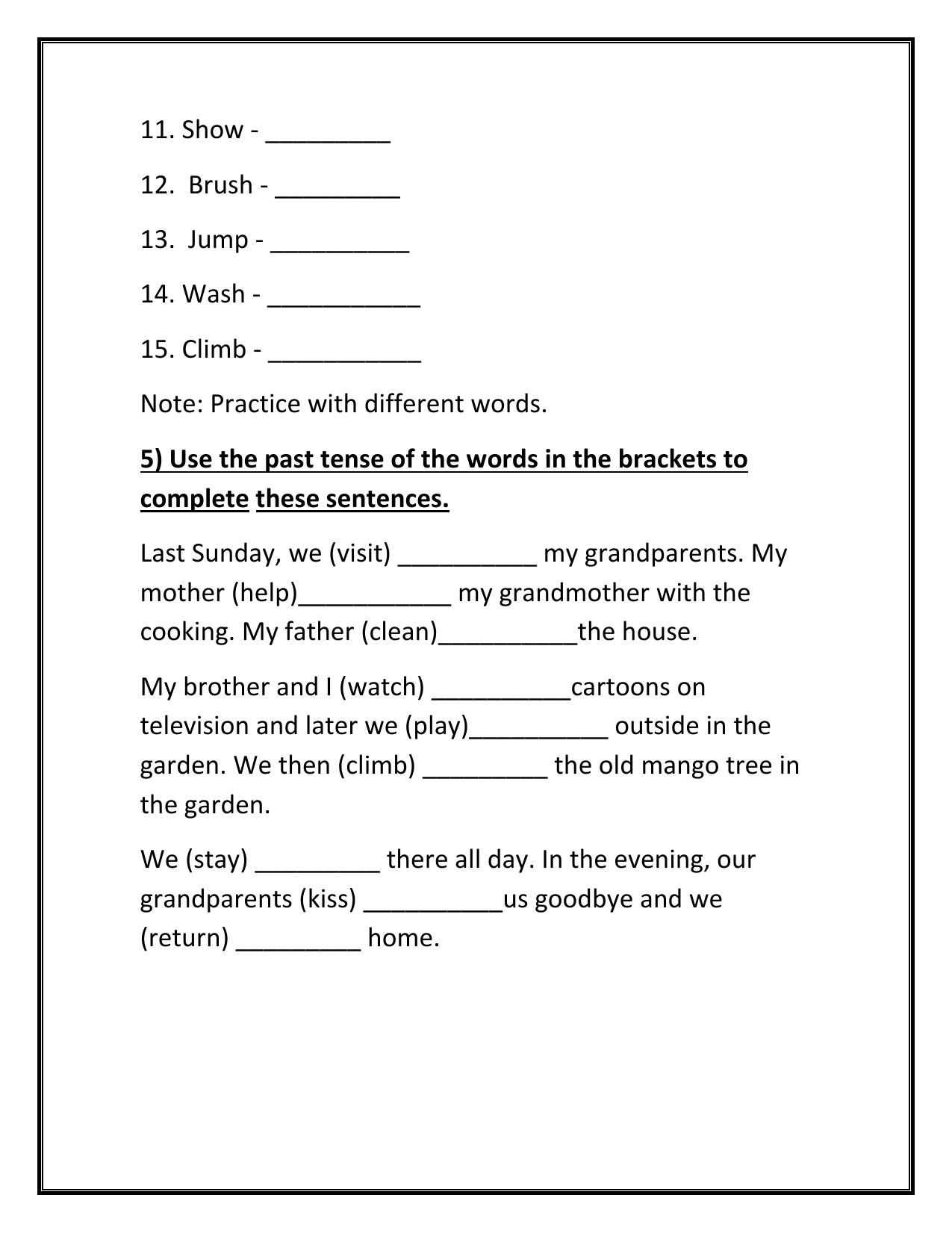 11. Show - ____

12. Brush - ____

13. Jump - ____

14. Wash - ____

15. Climb - ____

Note: Practice with different words.

5) Use the past tense of the words in the brackets to complete these sentences.

Last Sunday, we (visit) ____ my grandparents. My mother (help)____ my grandmother with the cooking. My father (clean)____the house.

My brother and I (watch) ____cartoons on television and later we (play)____ outside in the garden. We then (climb) ____ the old mango tree in the garden.

We (stay) ____ there all day. In the evening, our grandparents (kiss) ____us goodbye and we (return) ____ home.